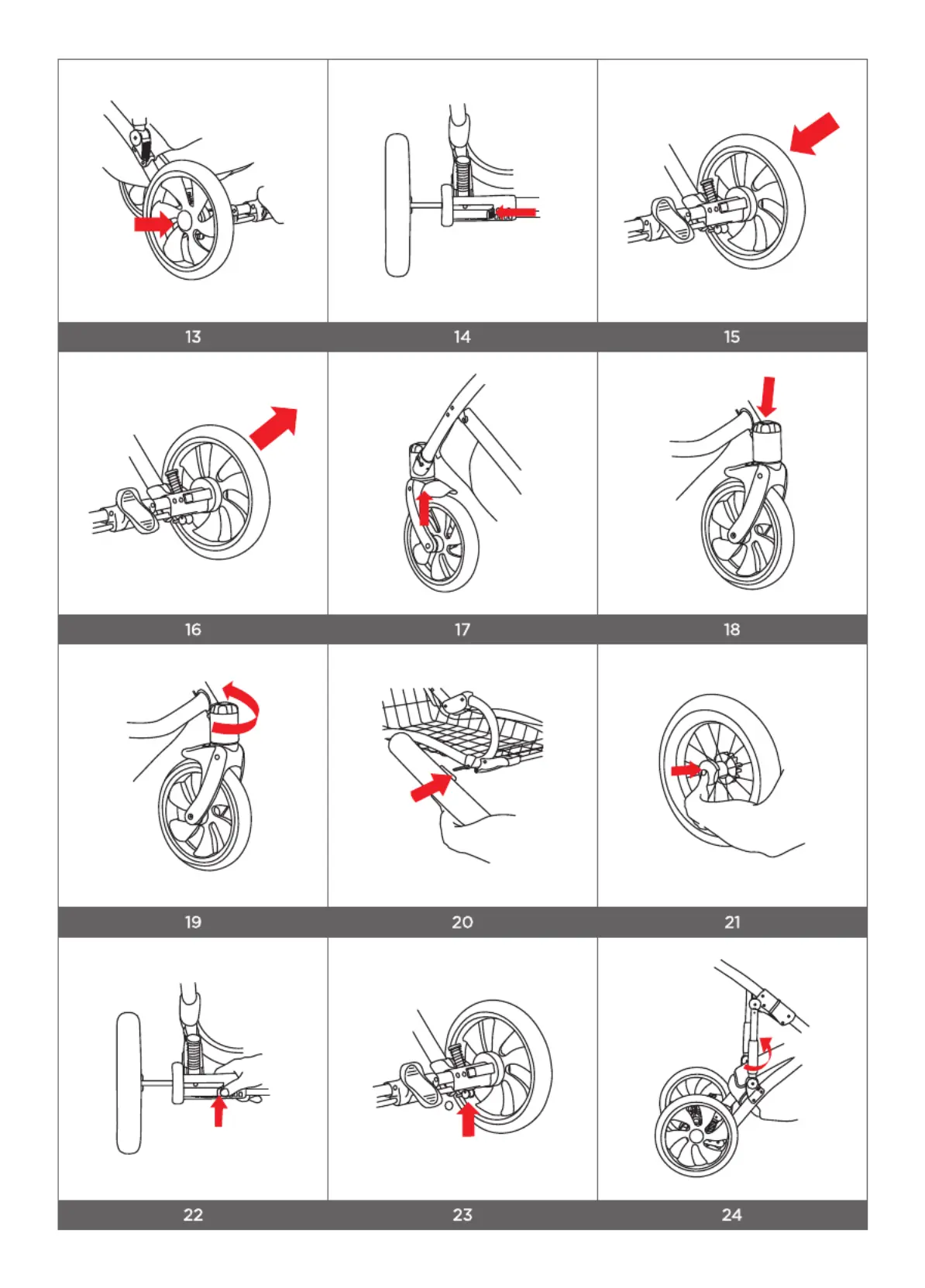 13

14

15

16

17

18

19

20

21

22

23

24